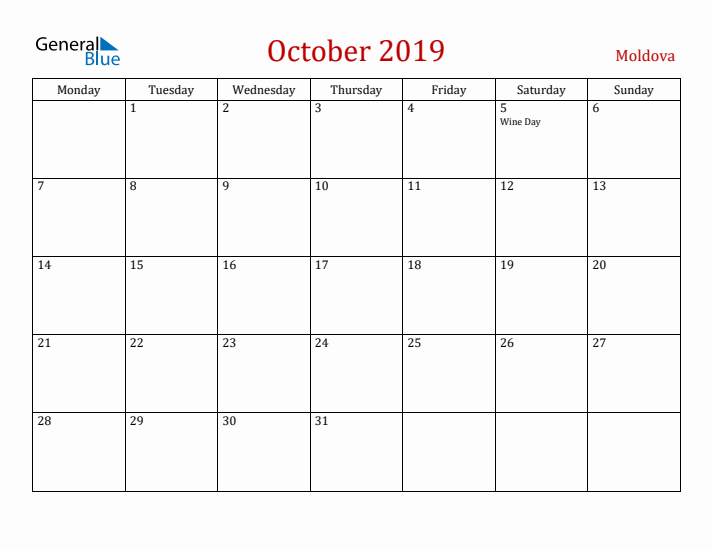 General Blue

October 2019

Moldova

| Monday | Tuesday | Wednesday | Thursday | Friday | Saturday | Sunday |
|---|---|---|---|---|---|---|
| | 1 | 2 | 3 | 4 | 5 Wine Day | 6 |
| 7 | 8 | 9 | 10 | 11 | 12 | 13 |
| 14 | 15 | 16 | 17 | 18 | 19 | 20 |
| 21 | 22 | 23 | 24 | 25 | 26 | 27 |
| 28 | 29 | 30 | 31 | | | |